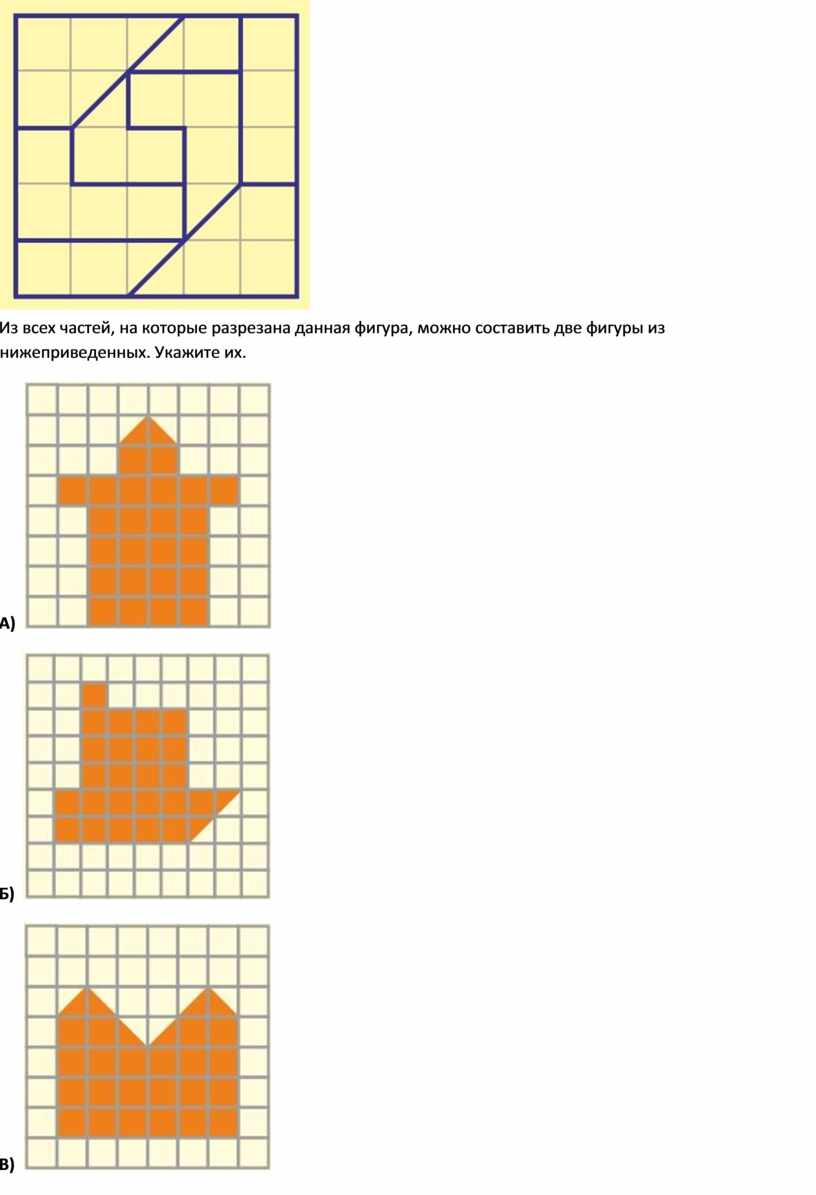 Из всех частей, на которые разрезана данная фигура, можно составить две фигуры из нижеприведенных. Укажите их.

А)

Б)

В)